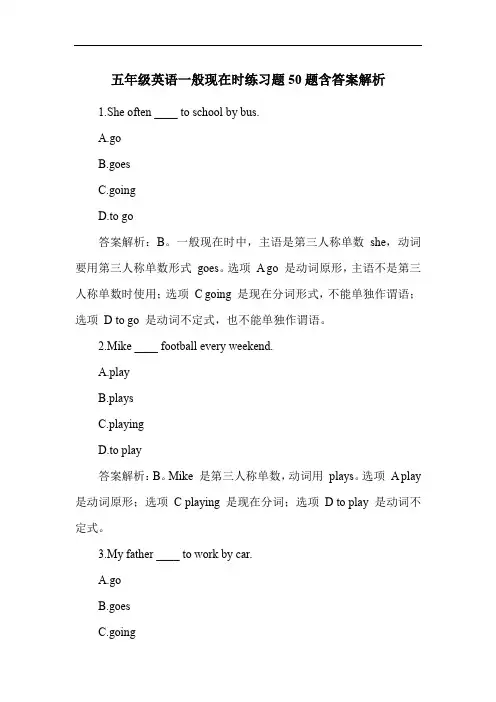 五年级英语一般现在时练习题 50 题含答案解析

1.She often ____ to school by bus.

A.go

B.goes

C.going

D.to go

答案解析：B。一般现在时中，主语是第三人称单数 she，动词要用第三人称单数形式 goes。选项 A go 是动词原形，主语不是第三人称单数时使用；选项 C going 是现在分词形式，不能单独作谓语；选项 D to go 是动词不定式，也不能单独作谓语。

2.Mike ____ football every weekend.

A.play

B.plays

C.playing

D.to play

答案解析：B。Mike 是第三人称单数，动词用 plays。选项 A play 是动词原形；选项 C playing 是现在分词；选项 D to play 是动词不定式。

3.My father ____ to work by car.

A.go

B.goes

C.going